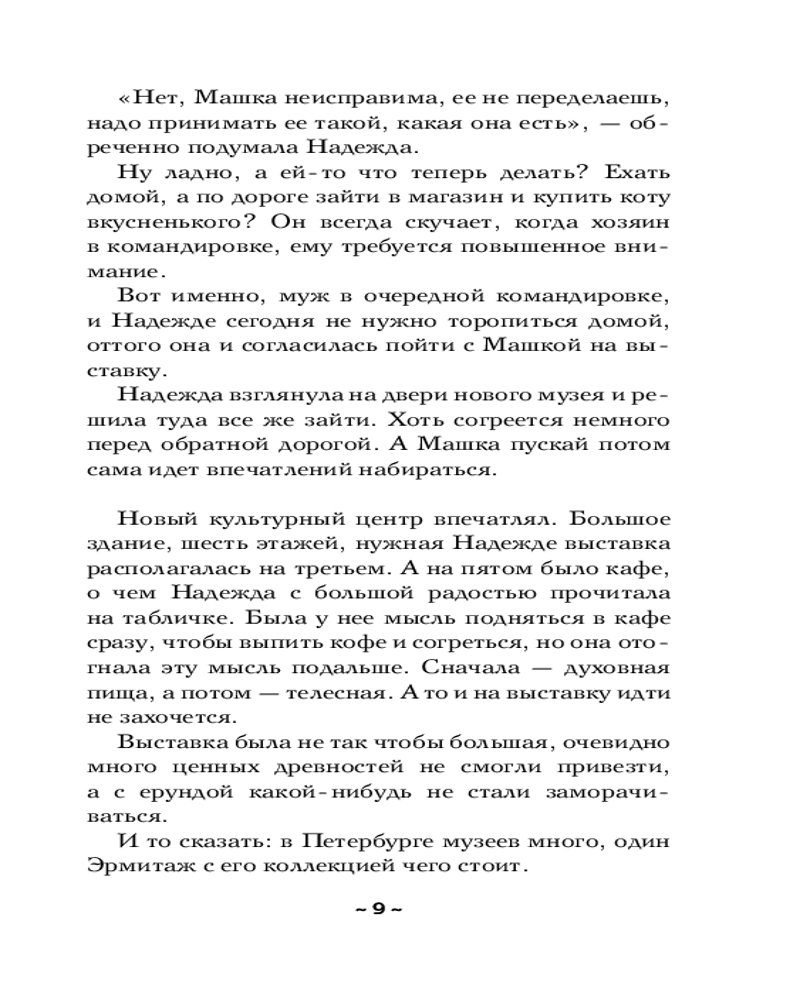 «Нет, Машка неисправима, ее не переделаешь, надо принимать ее такой, какая она есть», — обреченно подумала Надежда.

Ну ладно, а ей-то что теперь делать? Ехать домой, а по дороге зайти в магазин и купить коту вкусненького? Он всегда скучает, когда хозяин в командировке, ему требуется повышенное внимание.

Вот именно, муж в очередной командировке, и Надежде сегодня не нужно торопиться домой, оттого она и согласилась пойти с Машкой на выставку.

Надежда взглянула на двери нового музея и решила туда все же зайти. Хоть согреется немного перед обратной дорогой. А Машка пускай потом сама идет впечатлений набираться.

Новый культурный центр впечатлял. Большое здание, шесть этажей, нужная Надежде выставка располагалась на третьем. А на пятом было кафе, о чем Надежда с большой радостью прочитала на табличке. Была у нее мысль подняться в кафе сразу, чтобы выпить кофе и согреться, но она отогнала эту мысль подальше. Сначала — духовная пища, а потом — телесная. А то и на выставку идти не захочется.

Выставка была не так чтобы большая, очевидно много ценных древностей не смогли привезти, а с ерундой какой-нибудь не стали заморачиваться.

И то сказать: в Петербурге музеев много, один Эрмитаж с его коллекцией чего стоит.

~ 9 ~